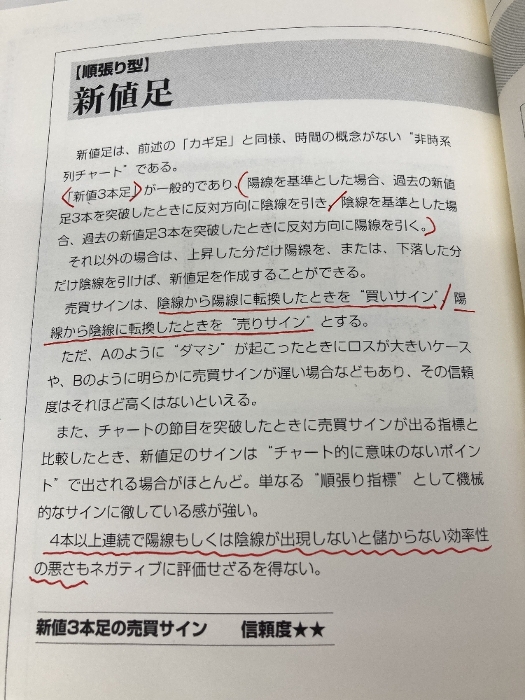 【順張り型】
新値足

新値足は、前述の「カギ足」と同様、時間の概念がない"非時系列チャート"である。

「新値3本足」が一般的であり、陽線を基準とした場合、過去の新値足3本を突破したときに反対方向に陰線を引き、陰線を基準とした場合、過去の新値足3本を突破したときに反対方向に陽線を引く。

それ以外の場合は、上昇した分だけ陽線を、または、下落した分だけ陰線を引けば、新値足を作成することができる。

売買サインは、陰線から陽線に転換したときを"買いサイン"、陽線から陰線に転換したときを"売りサイン"とする。

ただ、Aのように"ダマシ"が起こったときにロスが大きいケースや、Bのように明らかに売買サインが遅い場合などもあり、その信頼度はそれほど高くはないといえる。

また、チャートの節目を突破したときに売買サインが出る指標と比較したとき、新値足のサインは"チャート的に意味のないポイント"で出される場合がほとんど。単なる"順張り指標"として機械的なサインに徹している感が強い。

4本以上連続で陽線もしくは陰線が出現しないと儲からない効率性の悪さもネガティブに評価せざるを得ない。

新値3本足の売買サイン　信頼度★★